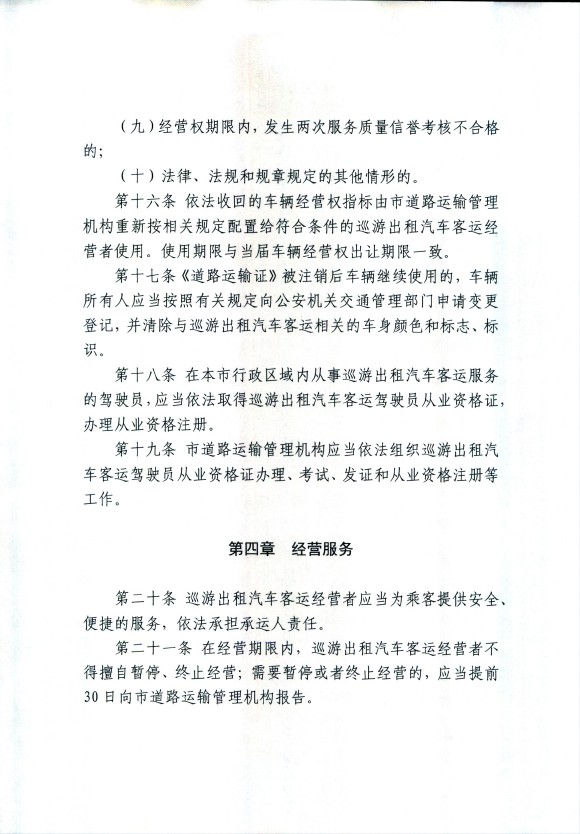 （九）经营权期限内，发生两次服务质量信誉考核不合格的；

（十）法律、法规和规章规定的其他情形的。

第十六条 依法收回的车辆经营权指标由市道路运输管理机构重新按相关规定配置给符合条件的巡游出租汽车客运经营者使用。使用期限与当届车辆经营权出让期限一致。

第十七条《道路运输证》被注销后车辆继续使用的，车辆所有人应当按照有关规定向公安机关交通管理部门申请变更登记，并清除与巡游出租汽车客运相关的车身颜色和标志、标识。

第十八条 在本市行政区域内从事巡游出租汽车客运服务的驾驶员，应当依法取得巡游出租汽车客运驾驶员从业资格证，办理从业资格注册。

第十九条 市道路运输管理机构应当依法组织巡游出租汽车客运驾驶员从业资格证办理、考试、发证和从业资格注册等工作。

第四章 经营服务

第二十条 巡游出租汽车客运经营者应当为乘客提供安全、便捷的服务，依法承担承运人责任。

第二十一条 在经营期限内，巡游出租汽车客运经营者不得擅自暂停、终止经营；需要暂停或者终止经营的，应当提前30日向市道路运输管理机构报告。